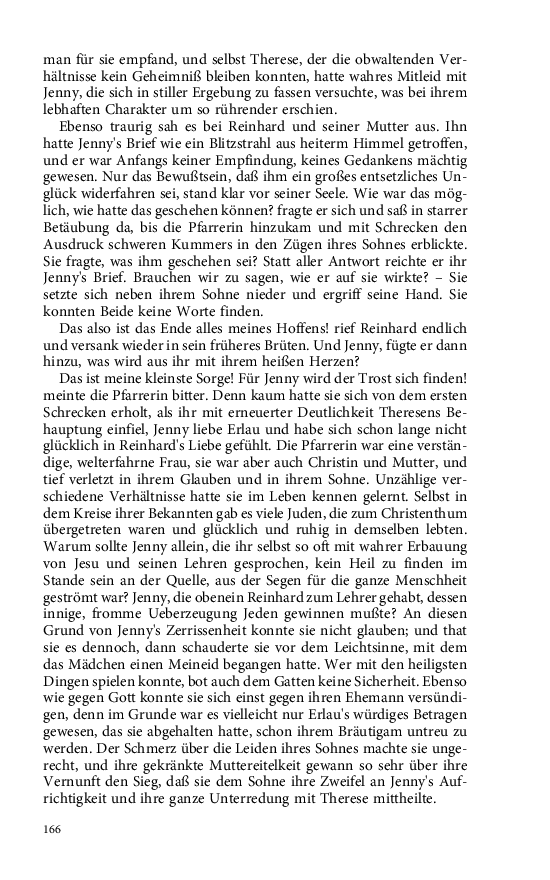 man für sie empfand, und selbst Therese, der die obwaltenden Verhältnisse kein Geheimniß bleiben konnten, hatte wahres Mitleid mit Jenny, die sich in stiller Ergebung zu fassen versuchte, was bei ihrem lebhaften Charakter um so rührender erschien.

Ebenso traurig sah es bei Reinhard und seiner Mutter aus. Ihn hatte Jenny's Brief wie ein Blitzstrahl aus heiterm Himmel getroffen, und er war Anfangs keiner Empfindung, keines Gedankens mächtig gewesen. Nur das Bewußtsein, daß ihm ein großes entsetzliches Unglück widerfahren sei, stand klar vor seiner Seele. Wie war das möglich, wie hatte das geschehen können? fragte er sich und saß in starrer Betäubung da, bis die Pfarrerin hinzukam und mit Schrecken den Ausdruck schweren Kummers in den Zügen ihres Sohnes erblickte. Sie fragte, was ihm geschehen sei? Statt aller Antwort reichte er ihr Jenny's Brief. Brauchen wir zu sagen, wie er auf sie wirkte? – Sie setzte sich neben ihrem Sohne nieder und ergriff seine Hand. Sie konnten Beide keine Worte finden.

Das also ist das Ende alles meines Hoffens! rief Reinhard endlich und versank wieder in sein früheres Brüten. Und Jenny, fügte er dann hinzu, was wird aus ihr mit ihrem heißen Herzen?

Das ist meine kleinste Sorge! Für Jenny wird der Trost sich finden! meinte die Pfarrerin bitter. Denn kaum hatte sie sich von dem ersten Schrecken erholt, als ihr mit erneuerter Deutlichkeit Theresens Behauptung einfiel, Jenny liebe Erlau und habe sich schon lange nicht glücklich in Reinhard's Liebe gefühlt. Die Pfarrerin war eine verständige, welterfahrne Frau, sie war aber auch Christin und Mutter, und tief verletzt in ihrem Glauben und in ihrem Sohne. Unzählige verschiedene Verhältnisse hatte sie im Leben kennen gelernt. Selbst in dem Kreise ihrer Bekannten gab es viele Juden, die zum Christenthum übergetreten waren und glücklich und ruhig in demselben lebten. Warum sollte Jenny allein, die ihr selbst so oft mit wahrer Erbauung von Jesu und seinen Lehren gesprochen, kein Heil zu finden im Stande sein an der Quelle, aus der Segen für die ganze Menschheit geströmt war? Jenny, die obenein Reinhard zum Lehrer gehabt, dessen innige, fromme Ueberzeugung Jeden gewinnen mußte? An diesen Grund von Jenny's Zerrissenheit konnte sie nicht glauben; und that sie es dennoch, dann schauderte sie vor dem Leichtsinne, mit dem das Mädchen einen Meineid begangen hatte. Wer mit den heiligsten Dingen spielen konnte, bot auch dem Gatten keine Sicherheit. Ebenso wie gegen Gott konnte sie sich einst gegen ihren Ehemann versündigen, denn im Grunde war es vielleicht nur Erlau's würdiges Betragen gewesen, das sie abgehalten hatte, schon ihrem Bräutigam untreu zu werden. Der Schmerz über die Leiden ihres Sohnes machte sie ungerecht, und ihre gekränkte Muttereitelkeit gewann so sehr über ihre Vernunft den Sieg, daß sie dem Sohne ihre Zweifel an Jenny's Aufrichtigkeit und ihre ganze Unterredung mit Therese mittheilte.

166